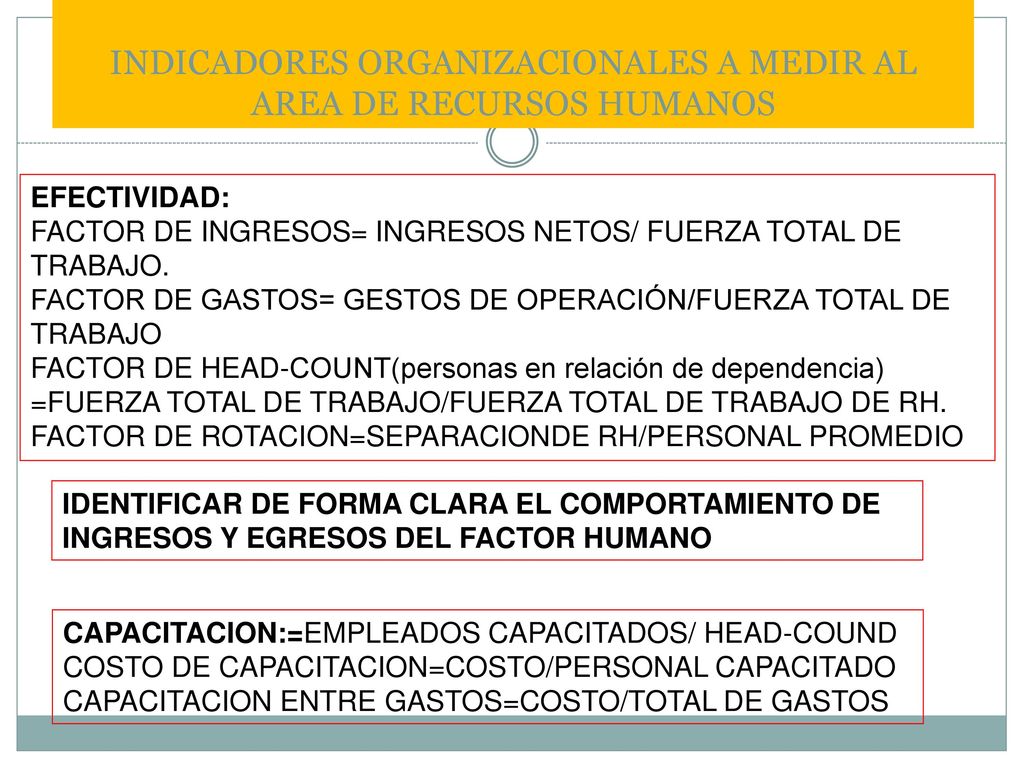 INDICADORES ORGANIZACIONALES A MEDIR AL AREA DE RECURSOS HUMANOS

EFECTIVIDAD:
FACTOR DE INGRESOS= INGRESOS NETOS/ FUERZA TOTAL DE TRABAJO.
FACTOR DE GASTOS= GESTOS DE OPERACIÓN/FUERZA TOTAL DE TRABAJO
FACTOR DE HEAD-COUNT(personas en relación de dependencia) =FUERZA TOTAL DE TRABAJO/FUERZA TOTAL DE TRABAJO DE RH.
FACTOR DE ROTACION=SEPARACIONDE RH/PERSONAL PROMEDIO

IDENTIFICAR DE FORMA CLARA EL COMPORTAMIENTO DE INGRESOS Y EGRESOS DEL FACTOR HUMANO

CAPACITACION:=EMPLEADOS CAPACITADOS/ HEAD-COUND
COSTO DE CAPACITACION=COSTO/PERSONAL CAPACITADO
CAPACITACION ENTRE GASTOS=COSTO/TOTAL DE GASTOS